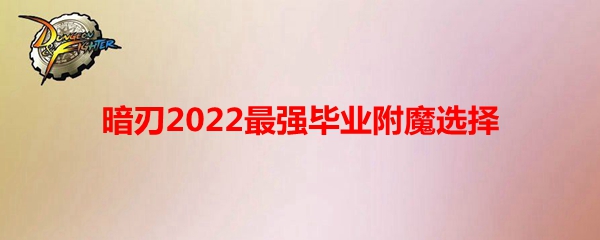 DUNGEON FIGHTER

暗刃2022最强毕业附魔选择